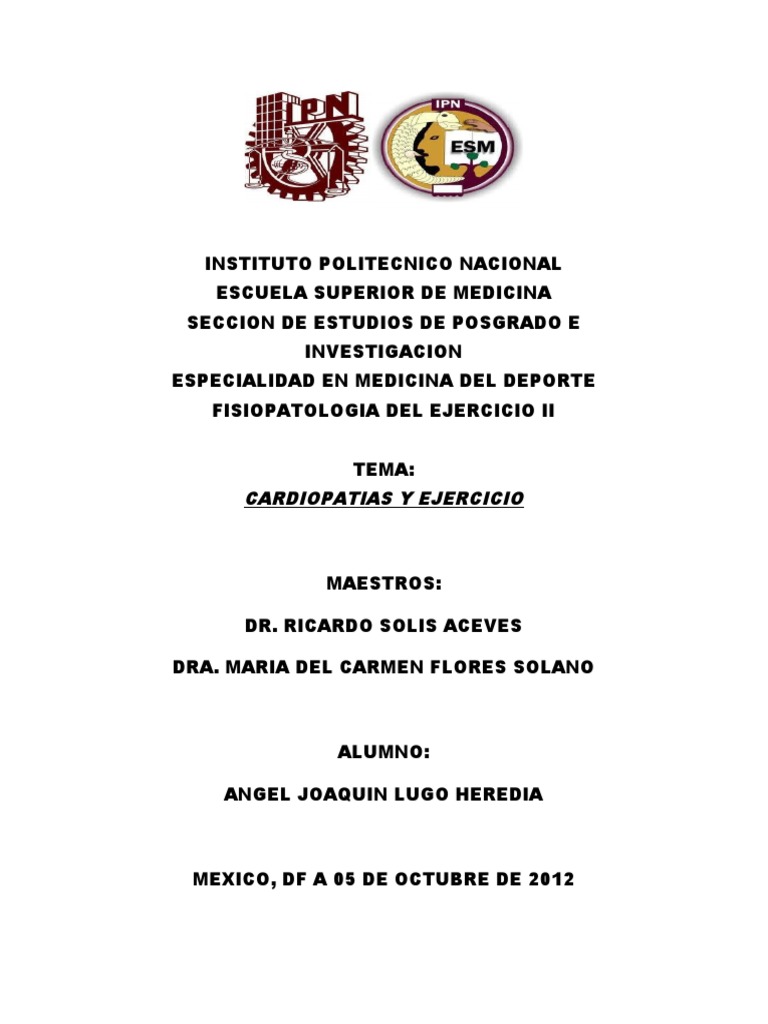 IPN

IPN
ESM

INSTITUTO POLITECNICO NACIONAL
ESCUELA SUPERIOR DE MEDICINA
SECCION DE ESTUDIOS DE POSGRADO E INVESTIGACION
ESPECIALIDAD EN MEDICINA DEL DEPORTE
FISIOPATOLOGIA DEL EJERCICIO II

TEMA:
CARDIOPATIAS Y EJERCICIO

MAESTROS:

DR. RICARDO SOLIS ACEVES

DRA. MARIA DEL CARMEN FLORES SOLANO

ALUMNO:

ANGEL JOAQUIN LUGO HEREDIA

MEXICO, DF A 05 DE OCTUBRE DE 2012